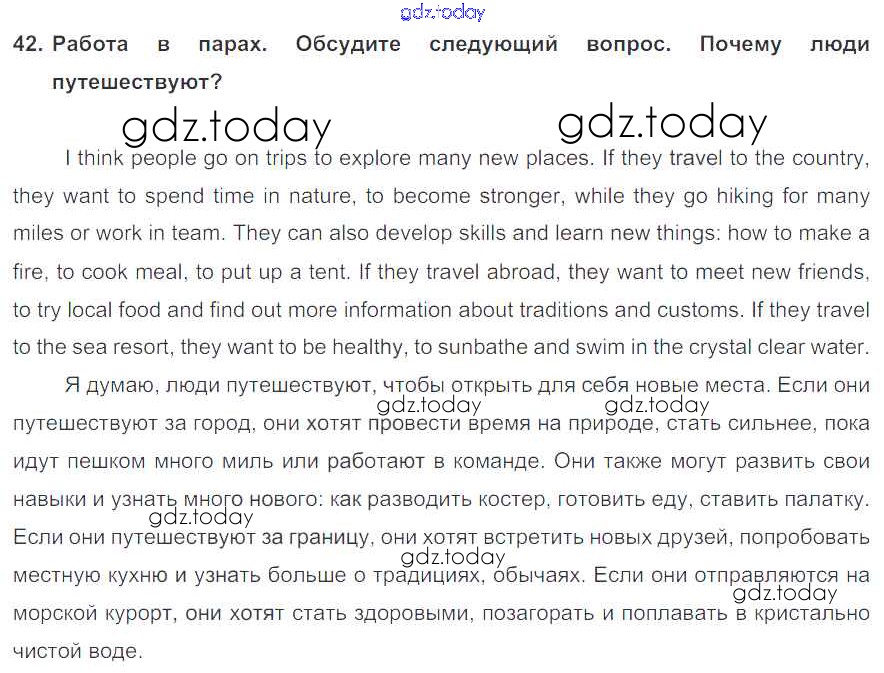 gdz.today

42. Работа в парах. Обсудите следующий вопрос. Почему люди путешествуют?

gdz.today gdz.today

I think people go on trips to explore many new places. If they travel to the country, they want to spend time in nature, to become stronger, while they go hiking for many miles or work in team. They can also develop skills and learn new things: how to make a fire, to cook meal, to put up a tent. If they travel abroad, they want to meet new friends, to try local food and find out more information about traditions and customs. If they travel to the sea resort, they want to be healthy, to sunbathe and swim in the crystal clear water.

Я думаю, люди путешествуют, чтобы открыть для себя новые места. Если они путешествуют за город, они хотят провести время на природе, стать сильнее, пока идут пешком много миль или работают в команде. Они также могут развить свои навыки и узнать много нового: как разводить костер, готовить еду, ставить палатку. Если они путешествуют за границу, они хотят встретить новых друзей, попробовать местную кухню и узнать больше о традициях, обычаях. Если они отправляются на морской курорт, они хотят стать здоровыми, позагорать и поплавать в кристально чистой воде.

gdz.today gdz.today gdz.today gdz.today gdz.today